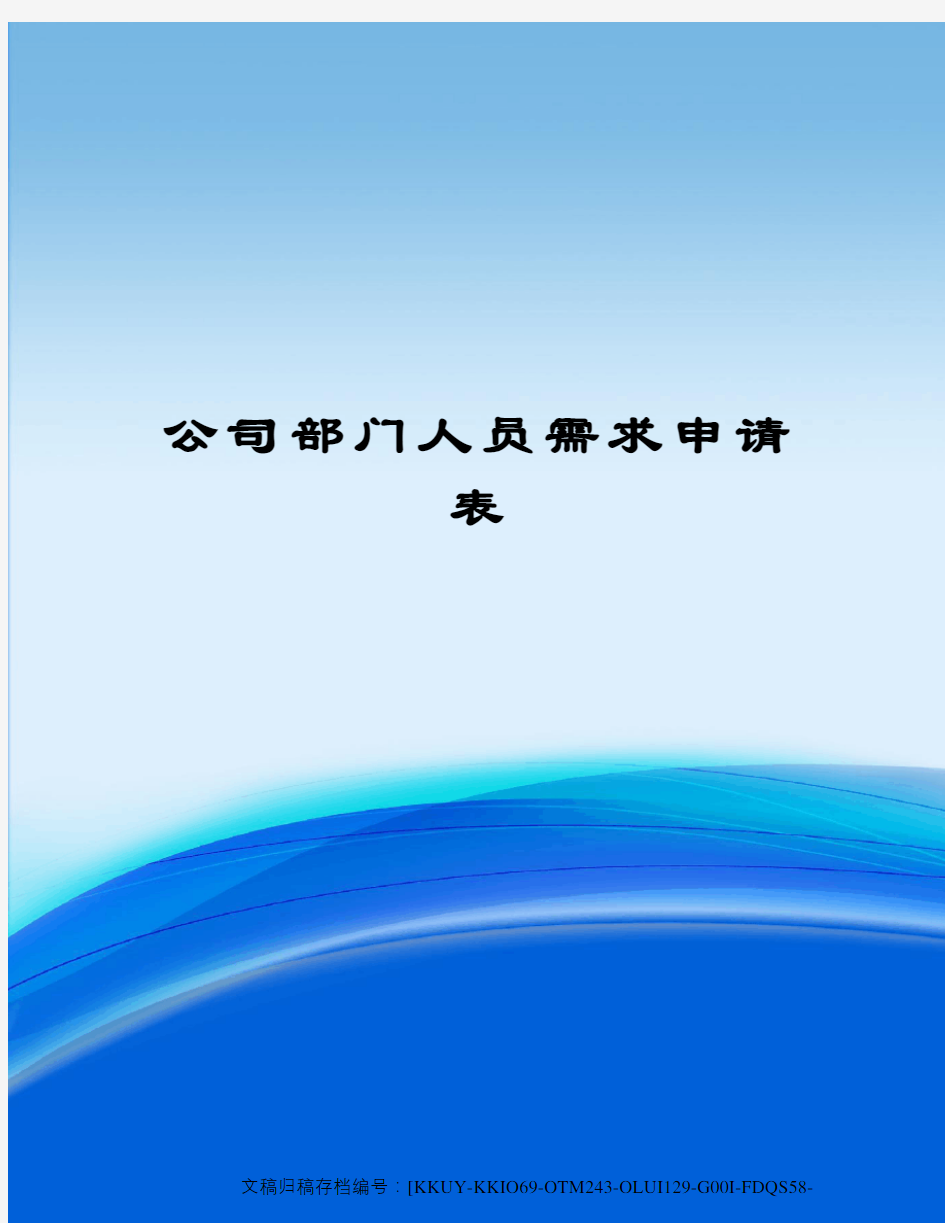 公司部门人员需求申请表

文稿归稿存档编号：[KKUY-KKIO69-OTM243-OLUI129-G00I-FDQS58-